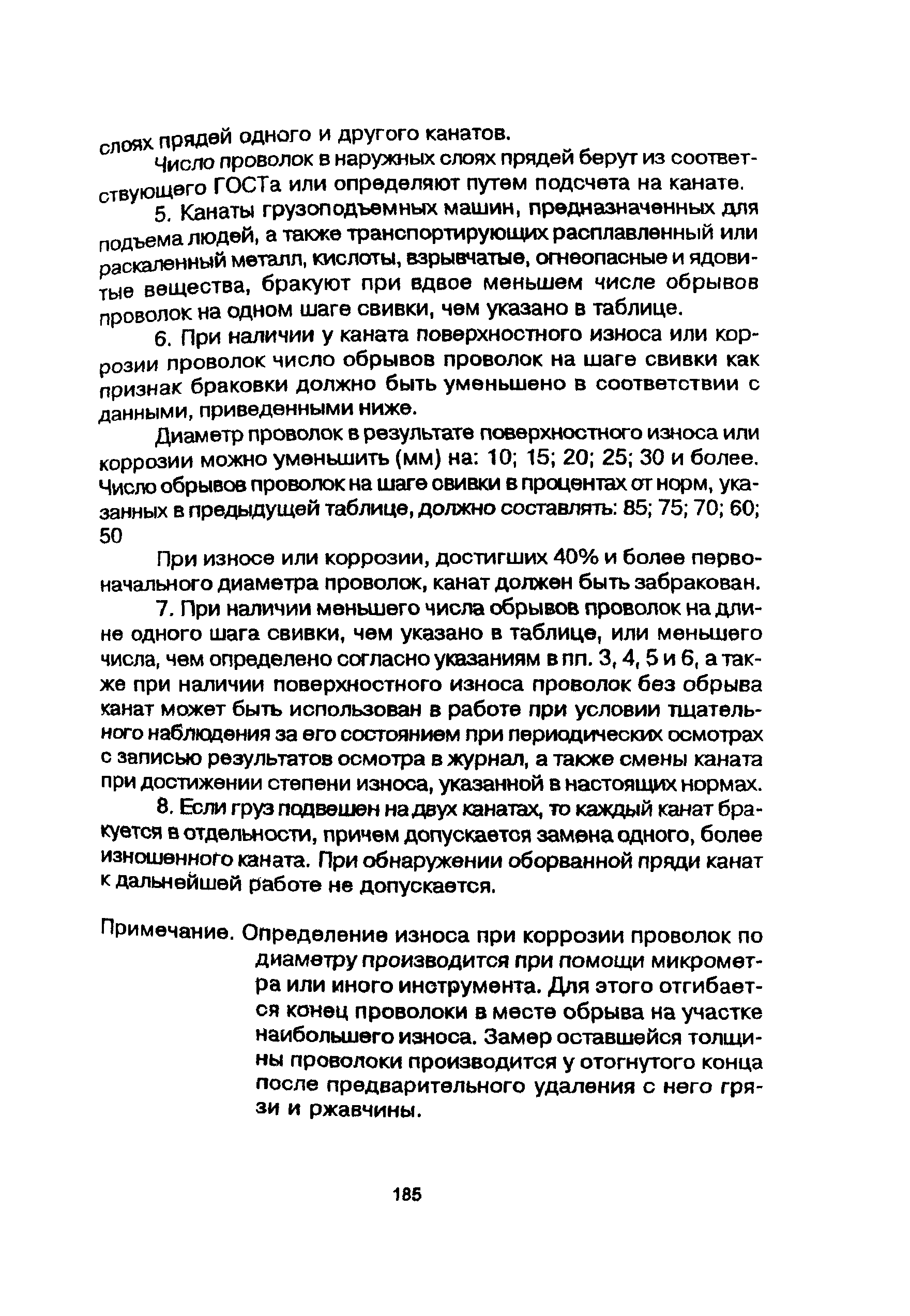 слоях прядей одного и другого канатов.

Число проволок в наружных слоях прядей берут из соответствующего ГОСТа или определяют путем подсчета на канате.

5. Канаты грузоподъемных машин, предназначенных для подъема людей, а также транспортирующих расплавленный или раскаленный металл, кислоты, взрывчатые, огнеопасные и ядовитые вещества, бракуют при вдвое меньшем числе обрывов проволок на одном шаге свивки, чем указано в таблице.

6. При наличии у каната поверхностного износа или коррозии проволок число обрывов проволок на шаге свивки как признак браковки должно быть уменьшено в соответствии с данными, приведенными ниже.

Диаметр проволок в результате поверхностного износа или коррозии можно уменьшить (мм) на: 10; 15; 20; 25; 30 и более. Число обрывов проволок на шаге свивки в процентах от норм, указанных в предыдущей таблице, должно составлять: 85; 75; 70; 60; 50

При износе или коррозии, достигших 40% и более первоначального диаметра проволок, канат должен быть забракован.

7. При наличии меньшего числа обрывов проволок на длине одного шага свивки, чем указано в таблице, или меньшего числа, чем определено согласно указаниям в пп. 3, 4, 5 и 6, а также при наличии поверхностного износа проволок без обрыва канат может быть использован в работе при условии тщательного наблюдения за его состоянием при периодических осмотрах с записью результатов осмотра в журнал, а также смены каната при достижении степени износа, указанной в настоящих нормах.

8. Если груз подвешен на двух канатах, то каждый канат бракуется в отдельности, причем допускается замена одного, более изношенного каната. При обнаружении оборванной пряди канат к дальнейшей работе не допускается.

Примечание. Определение износа при коррозии проволок по диаметру производится при помощи микрометра или иного инструмента. Для этого отгибается конец проволоки в месте обрыва на участке наибольшего износа. Замер оставшейся толщины проволоки производится у отогнутого конца после предварительного удаления с него грязи и ржавчины.

185